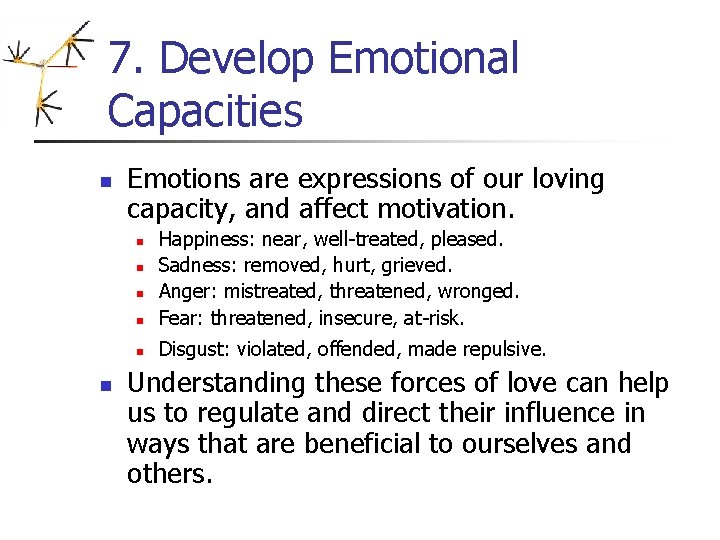 7. Develop Emotional Capacities

- Emotions are expressions of our loving capacity, and affect motivation.
  - Happiness: near, well-treated, pleased.
  - Sadness: removed, hurt, grieved.
  - Anger: mistreated, threatened, wronged.
  - Fear: threatened, insecure, at-risk.
  - Disgust: violated, offended, made repulsive.
- Understanding these forces of love can help us to regulate and direct their influence in ways that are beneficial to ourselves and others.